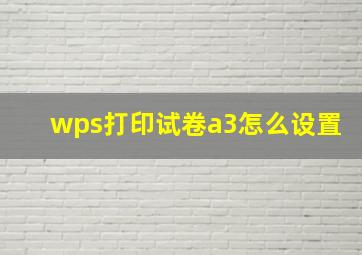 wps打印试卷a3怎么设置